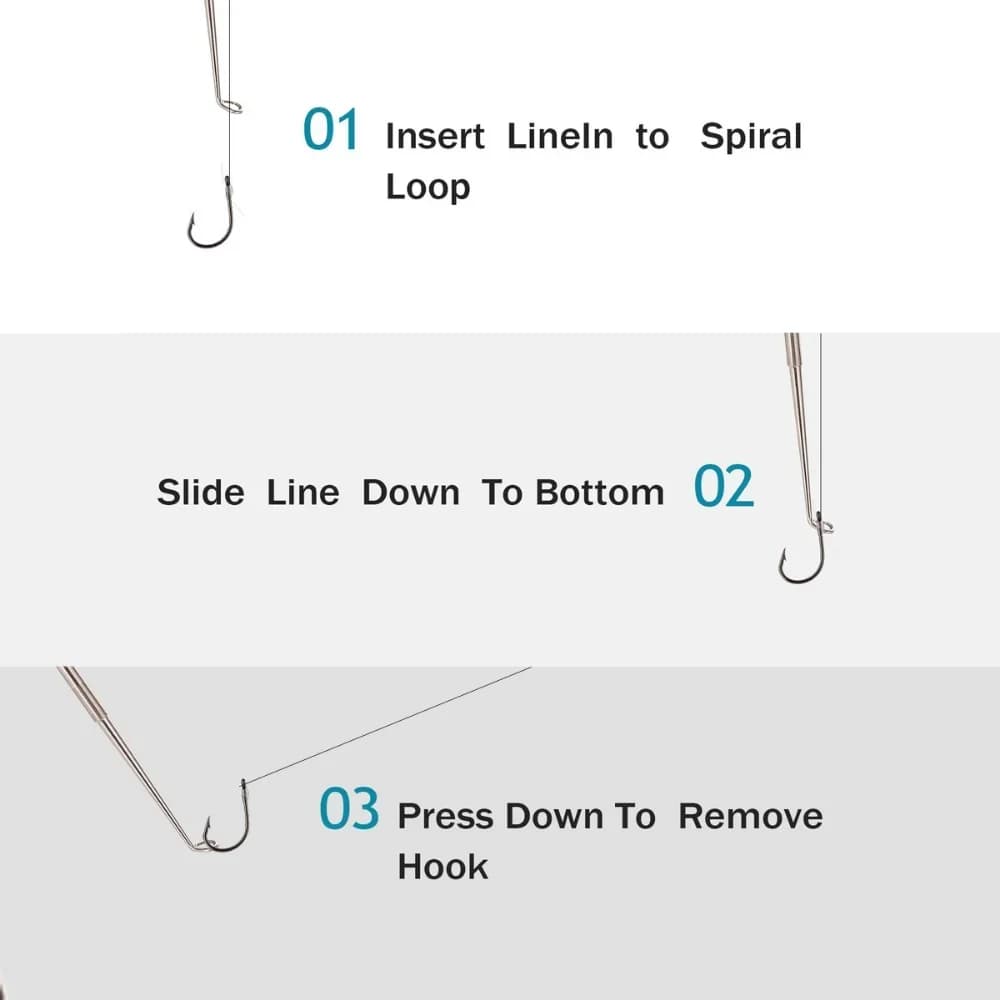 01 Insert LineIn to Spiral Loop

Slide Line Down To Bottom 02

03 Press Down To Remove Hook